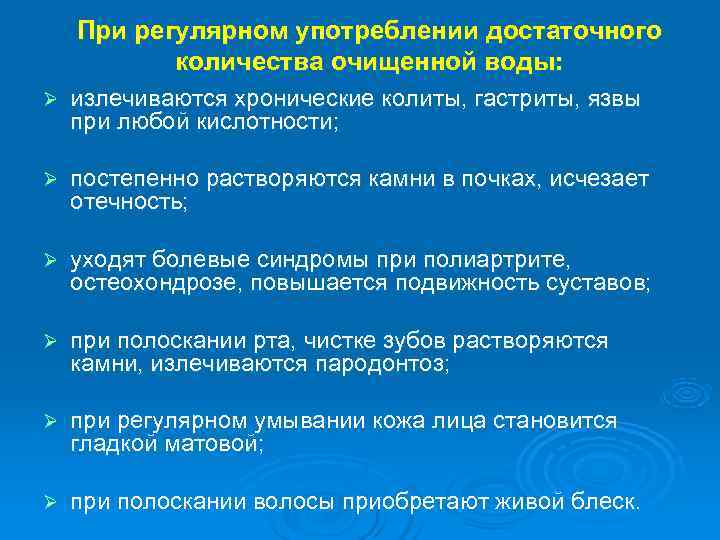 При регулярном употреблении достаточного количества очищенной воды:

➢ излечиваются хронические колиты, гастриты, язвы при любой кислотности;

➢ постепенно растворяются камни в почках, исчезает отечность;

➢ уходят болевые синдромы при полиартрите, остеохондрозе, повышается подвижность суставов;

➢ при полоскании рта, чистке зубов растворяются камни, излечиваются пародонтоз;

➢ при регулярном умывании кожа лица становится гладкой матовой;

➢ при полоскании волосы приобретают живой блеск.